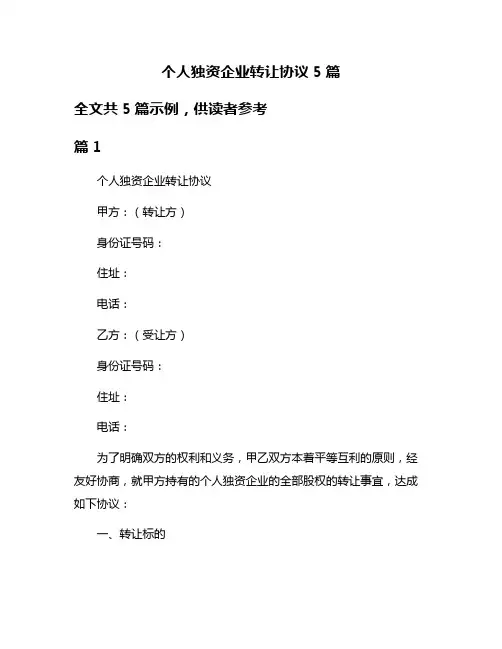 个人独资企业转让协议 5 篇

全文共 5 篇示例，供读者参考

篇 1

个人独资企业转让协议

甲方：（转让方）

身份证号码：

住址：

电话：

乙方：（受让方）

身份证号码：

住址：

电话：

为了明确双方的权利和义务，甲乙双方本着平等互利的原则，经友好协商，就甲方持有的个人独资企业的全部股权的转让事宜，达成如下协议：

一、转让标的